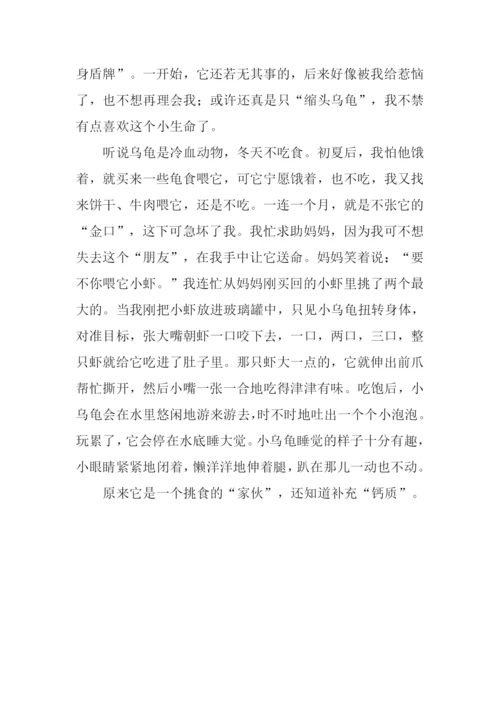 身盾牌”。一开始，它还若无其事的，后来好像被我给惹恼了，也不想再理会我；或许还真是只“缩头乌龟”，我不禁有点喜欢这个小生命了。

听说乌龟是冷血动物，冬天不吃食。初夏后，我怕他饿着，就买来一些龟食喂它，可它宁愿饿着，也不吃，我又找来饼干、牛肉喂它，还是不吃。一连一个月，就是不张它的“金口”，这下可急坏了我。我忙求助妈妈，因为我可不想失去这个“朋友”，在我手中让它送命。妈妈笑着说：“要不你喂它小虾。”我连忙从妈妈刚买回的小虾里挑了两个最大的。当我刚把小虾放进玻璃罐中，只见小乌龟扭转身体，对准目标，张大嘴朝虾一口咬下去，一口，两口，三口，整只虾就给它吃进了肚子里。那只虾大一点的，它就伸出前爪帮忙撕开，然后小嘴一张一合地吃得津津有味。吃饱后，小乌龟会在水里悠闲地游来游去，时不时地吐出一个个小泡泡。玩累了，它会停在水底睡大觉。小乌龟睡觉的样子十分有趣，小眼睛紧紧地闭着，懒洋洋地伸着腿，趴在那儿一动也不动。

原来它是一个挑食的“家伙”，还知道补充“钙质”。